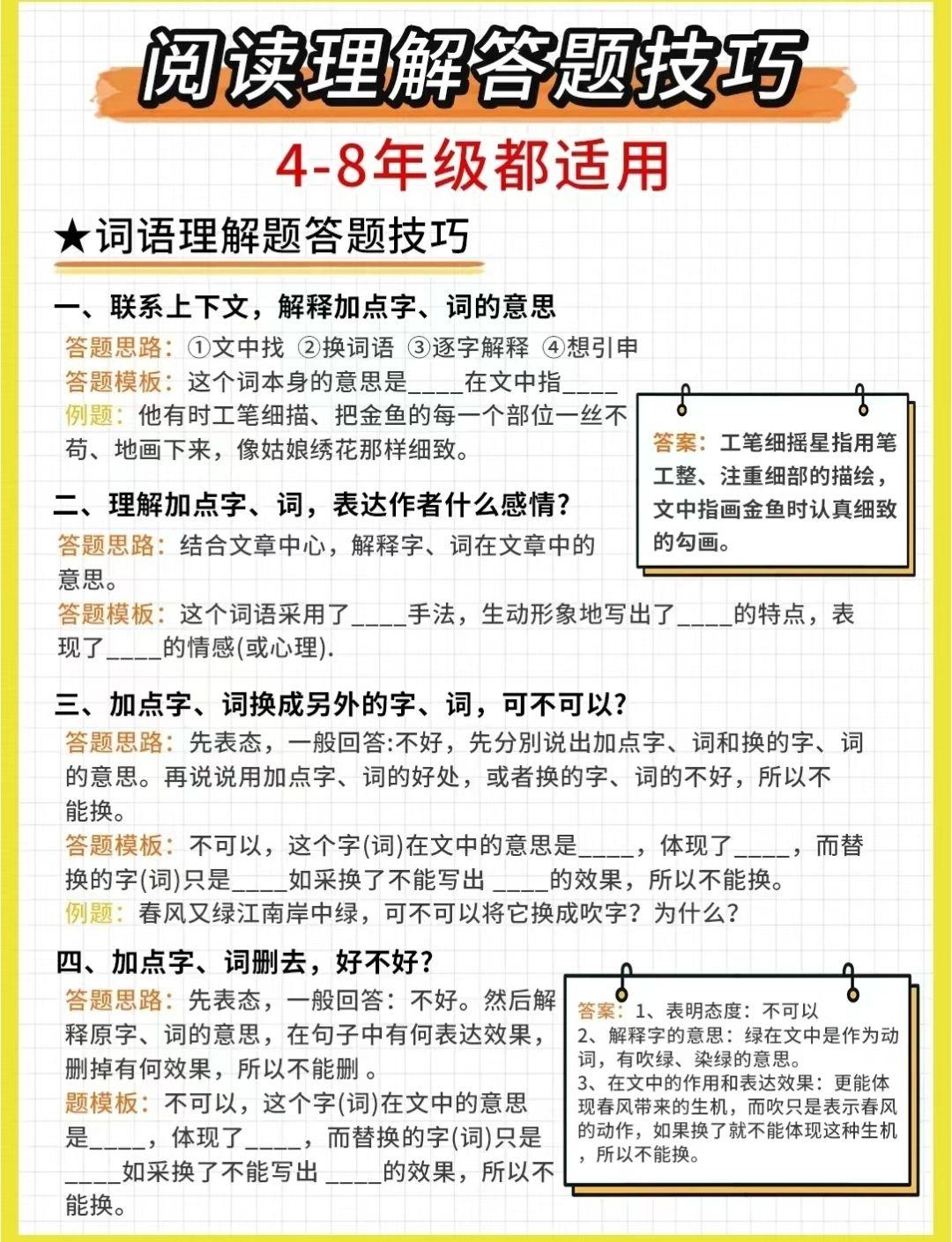 阅读理解答题技巧

4-8年级都适用

★词语理解题答题技巧

一、联系上下文，解释加点字、词的意思

答题思路：①文中找 ②换词语 ③逐字解释 ④想引申

答题模板：这个词本身的意思是____在文中指____

例题：他有时工笔细描、把金鱼的每一个部位一丝不苟、地画下来，像姑娘绣花那样细致。

答案：工笔细摇星指用笔工整、注重细部的描绘，文中指画金鱼时认真细致的勾画。

二、理解加点字、词，表达作者什么感情？

答题思路：结合文章中心，解释字、词在文章中的意思。

答题模板：这个词语采用了____手法，生动形象地写出了____的特点，表现了____的情感(或心理).

三、加点字、词换成另外的字、词，可不可以？

答题思路：先表态，一般回答:不好，先分别说出加点字、词和换的字、词的意思。再说说用加点字、词的好处，或者换的字、词的不好，所以不能换。

答题模板：不可以，这个字(词)在文中的意思是____，体现了____，而替换的字(词)只是____如采换了不能写出 ____的效果，所以不能换。

例题：春风又绿江南岸中绿，可不可以将它换成吹字？为什么？

四、加点字、词删去，好不好？

答题思路：先表态，一般回答：不好。然后解释原字、词的意思，在句子中有何表达效果，删掉有何效果，所以不能删 。

题模板：不可以，这个字(词)在文中的意思是____，体现了____，而替换的字(词)只是____如采换了不能写出 ____的效果，所以不能换。

答案：1、表明态度：不可以
2、解释字的意思：绿在文中是作为动词，有吹绿、染绿的意思。
3、在文中的作用和表达效果：更能体现春风带来的生机，而吹只是表示春风的动作，如果换了就不能体现这种生机，所以不能换。